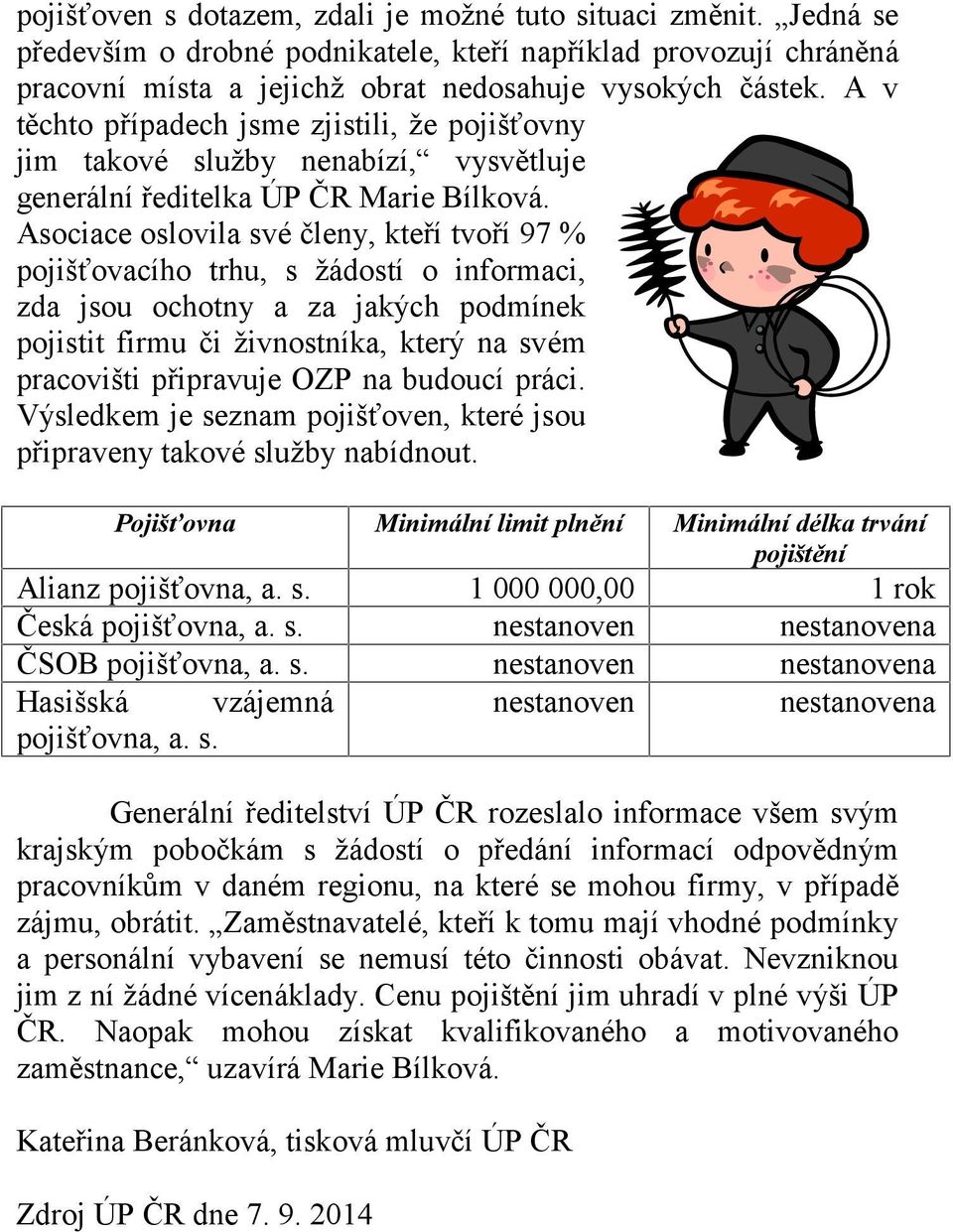 pojišťoven s dotazem, zdali je možné tuto situaci změnit. „Jedná se především o drobné podnikatele, kteří například provozují chráněná pracovní místa a jejichž obrat nedosahuje vysokých částek. A v těchto případech jsme zjistili, že pojišťovny jim takové služby nenabízí,“ vysvětluje generální ředitelka ÚP ČR Marie Bílková. Asociace oslovila své členy, kteří tvoří 97 % pojišťovacího trhu, s žádostí o informaci, zda jsou ochotny a za jakých podmínek pojistit firmu či živnostníka, který na svém pracovišti připravuje OZP na budoucí práci. Výsledkem je seznam pojišťoven, které jsou připraveny takové služby nabídnout.

| Pojišťovna | Minimální limit plnění | Minimální délka trvání pojištění |
|---|---|---|
| Alianz pojišťovna, a. s. | 1 000 000,00 | 1 rok |
| Česká pojišťovna, a. s. | nestanoven | nestanovena |
| ČSOB pojišťovna, a. s. | nestanoven | nestanovena |
| Hasišská vzájemná pojišťovna, a. s. | nestanoven | nestanovena |

Generální ředitelství ÚP ČR rozeslalo informace všem svým krajským pobočkám s žádostí o předání informací odpovědným pracovníkům v daném regionu, na které se mohou firmy, v případě zájmu, obrátit. „Zaměstnavatelé, kteří k tomu mají vhodné podmínky a personální vybavení se nemusí této činnosti obávat. Nevzniknou jim z ní žádné vícenáklady. Cenu pojištění jim uhradí v plné výši ÚP ČR. Naopak mohou získat kvalifikovaného a motivovaného zaměstnance,“ uzavírá Marie Bílková.

Kateřina Beránková, tisková mluvčí ÚP ČR

Zdroj ÚP ČR dne 7. 9. 2014